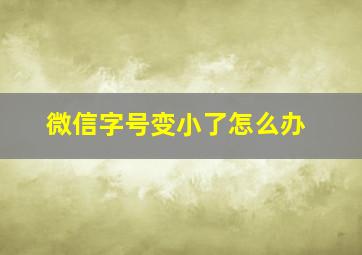 微信字号变小了怎么办